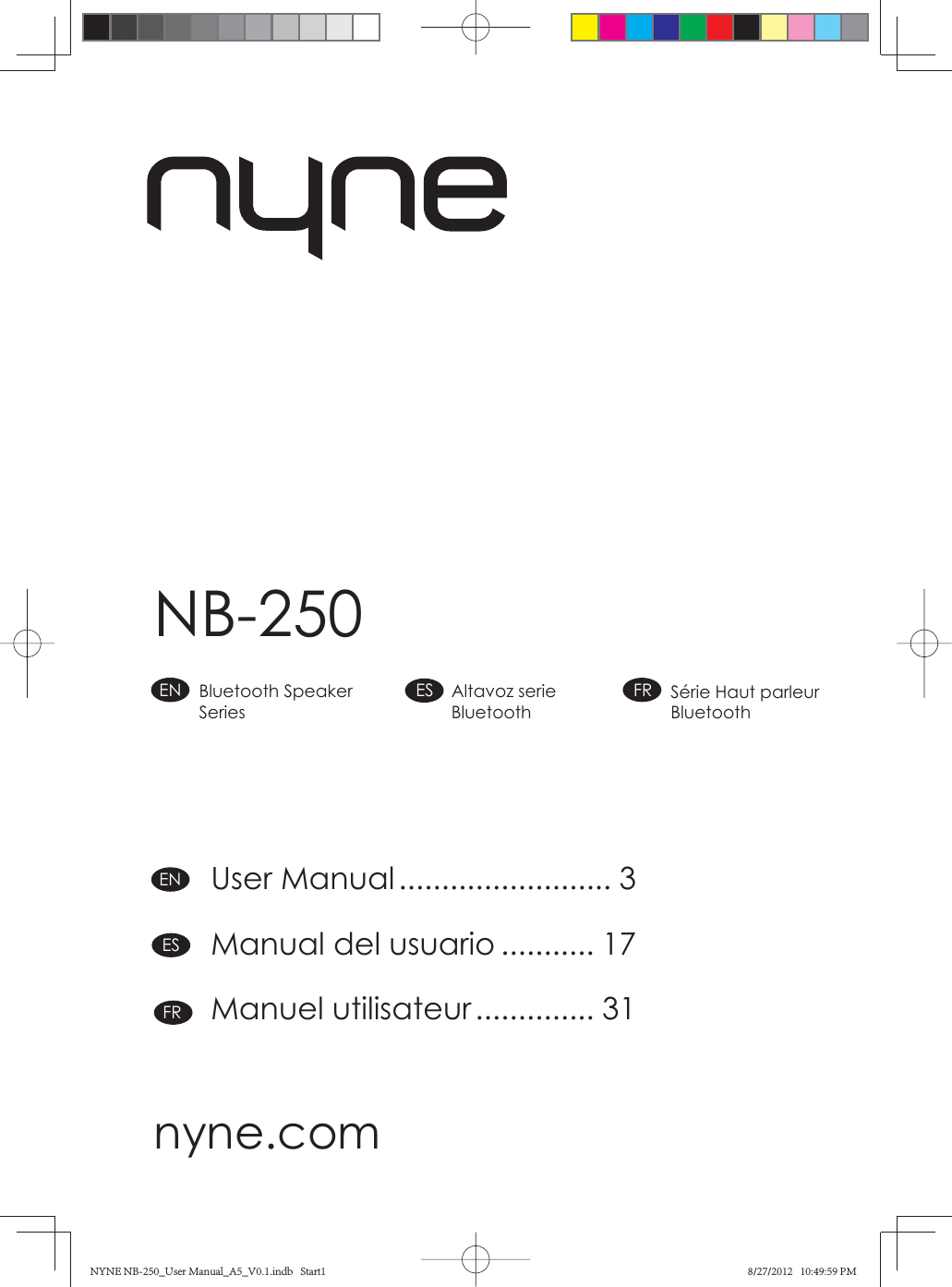 nyne

NB-250

EN Bluetooth Speaker Series

ES Altavoz serie Bluetooth

FR Série Haut parleur Bluetooth

EN User Manual ......................... 3

ES Manual del usuario ........... 17

FR Manuel utilisateur .............. 31

nyne.com

NYNE NB-250_User Manual_A5_V0.1.indb Start1

8/27/2012 10:49:59 PM